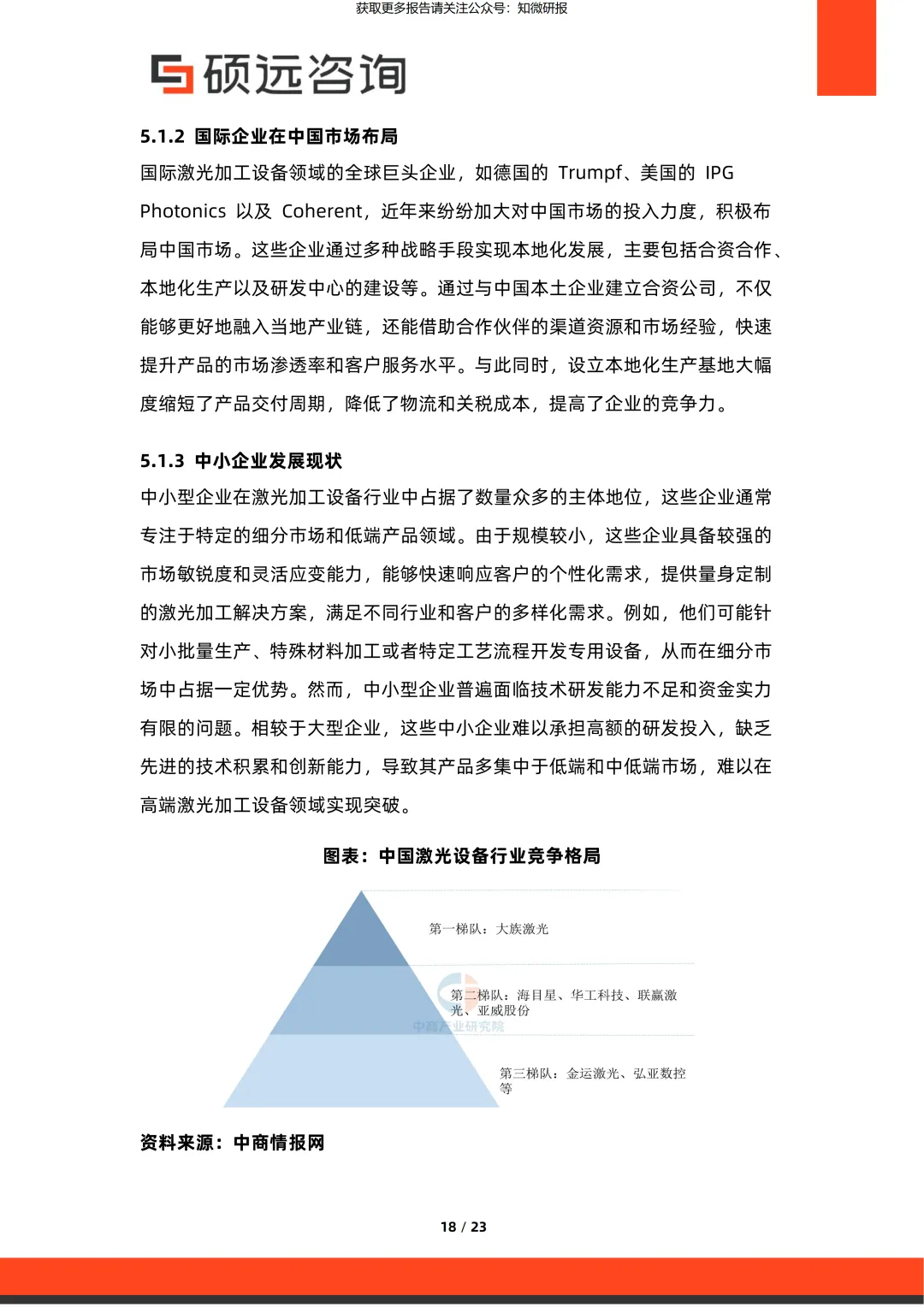 获取更多报告请关注公众号：知微研报

硕远咨询

5.1.2 国际企业在中国市场布局

国际激光加工设备领域的全球巨头企业，如德国的 Trumpf、美国的 IPG Photonics 以及 Coherent，近年来纷纷加大对中国市场的投入力度，积极布局中国市场。这些企业通过多种战略手段实现本地化发展，主要包括合资合作、本地化生产以及研发中心的建设等。通过与中国本土企业建立合资公司，不仅能够更好地融入当地产业链，还能借助合作伙伴的渠道资源和市场经验，快速提升产品的市场渗透率和客户服务水平。与此同时，设立本地化生产基地大幅度缩短了产品交付周期，降低了物流和关税成本，提高了企业的竞争力。

5.1.3 中小企业发展现状

中小型企业在激光加工设备行业中占据了数量众多的主体地位，这些企业通常专注于特定的细分市场和低端产品领域。由于规模较小，这些企业具备较强的市场敏锐度和灵活应变能力，能够快速响应客户的个性化需求，提供量身定制的激光加工解决方案，满足不同行业和客户的多样化需求。例如，他们可能针对小批量生产、特殊材料加工或者特定工艺流程开发专用设备，从而在细分市场中占据一定优势。然而，中小型企业普遍面临技术研发能力不足和资金实力有限的问题。相较于大型企业，这些中小企业难以承担高额的研发投入，缺乏先进的技术积累和创新能力，导致其产品多集中于低端和中低端市场，难以在高端激光加工设备领域实现突破。

图表：中国激光设备行业竞争格局

第一梯队：大族激光

第二梯队：海目星、华工科技、联赢激光、亚威股份

中商产业研究院

第三梯队：金运激光、弘亚数控等

资料来源：中商情报网

18 / 23